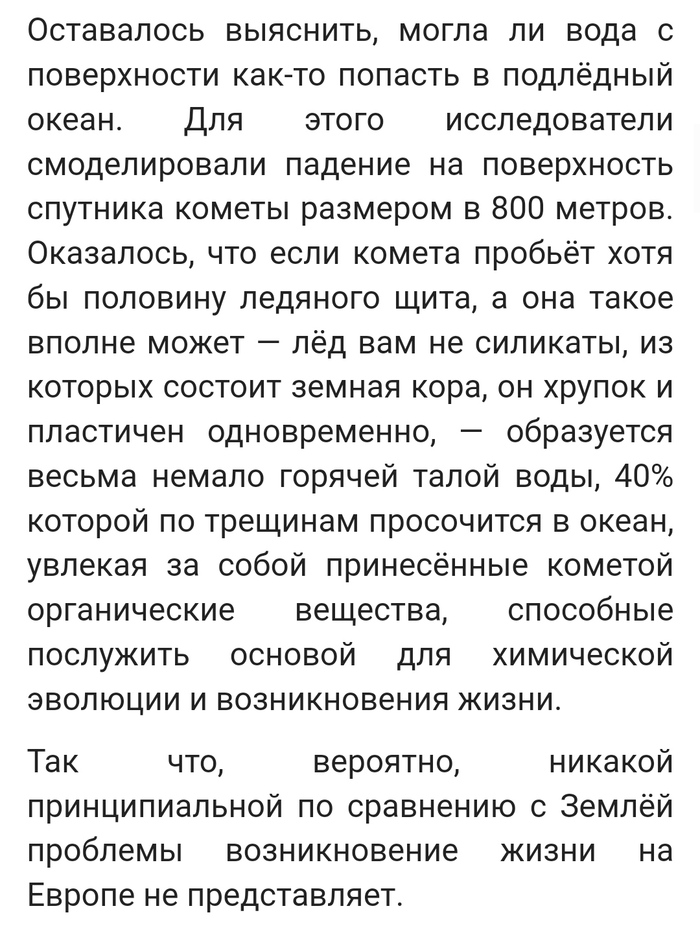 Оставалось выяснить, могла ли вода с поверхности как-то попасть в подлёдный океан. Для этого исследователи смоделировали падение на поверхность спутника кометы размером в 800 метров. Оказалось, что если комета пробьёт хотя бы половину ледяного щита, а она такое вполне может — лёд вам не силикаты, из которых состоит земная кора, он хрупок и пластичен одновременно, — образуется весьма немало горячей талой воды, 40% которой по трещинам просочится в океан, увлекая за собой принесённые кометой органические вещества, способные послужить основой для химической эволюции и возникновения жизни.

Так что, вероятно, никакой принципиальной по сравнению с Землёй проблемы возникновение жизни на Европе не представляет.